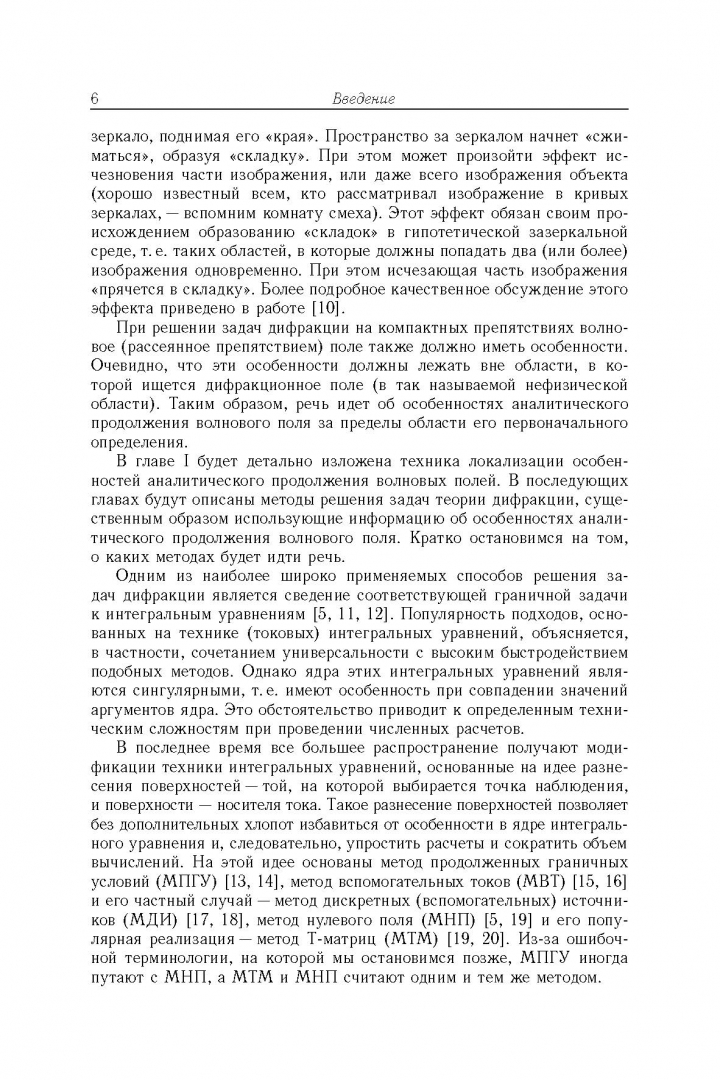 6 Введение

зеркало, поднимая его «края». Пространство за зеркалом начнет «сжиматься», образуя «складку». При этом может произойти эффект исчезновения части изображения, или даже всего изображения объекта (хорошо известный всем, кто рассматривал изображение в кривых зеркалах, — вспомним комнату смеха). Этот эффект обязан своим происхождением образованию «складок» в гипотетической зазеркальной среде, т. е. таких областей, в которые должны попадать два (или более) изображения одновременно. При этом исчезающая часть изображения «прячется в складку». Более подробное качественное обсуждение этого эффекта приведено в работе [10].

При решении задач дифракции на компактных препятствиях волновое (рассеянное препятствием) поле также должно иметь особенности. Очевидно, что эти особенности должны лежать вне области, в которой ищется дифракционное поле (в так называемой нефизической области). Таким образом, речь идет об особенностях аналитического продолжения волнового поля за пределы области его первоначального определения.

В главе I будет детально изложена техника локализации особенностей аналитического продолжения волновых полей. В последующих главах будут описаны методы решения задач теории дифракции, существенным образом использующие информацию об особенностях аналитического продолжения волнового поля. Кратко остановимся на том, о каких методах будет идти речь.

Одним из наиболее широко применяемых способов решения задач дифракции является сведение соответствующей граничной задачи к интегральным уравнениям [5, 11, 12]. Популярность подходов, основанных на технике (токовых) интегральных уравнений, объясняется, в частности, сочетанием универсальности с высоким быстродействием подобных методов. Однако ядра этих интегральных уравнений являются сингулярными, т. е. имеют особенность при совпадении значений аргументов ядра. Это обстоятельство приводит к определенным техническим сложностям при проведении численных расчетов.

В последнее время все большее распространение получают модификации техники интегральных уравнений, основанные на идее разнесения поверхностей — той, на которой выбирается точка наблюдения, и поверхности — носителя тока. Такое разнесение поверхностей позволяет без дополнительных хлопот избавиться от особенности в ядре интегрального уравнения и, следовательно, упростить расчеты и сократить объем вычислений. На этой идее основаны метод продолженных граничных условий (МПГУ) [13, 14], метод вспомогательных токов (МВТ) [15, 16] и его частный случай — метод дискретных (вспомогательных) источников (МДИ) [17, 18], метод нулевого поля (МНП) [5, 19] и его популярная реализация — метод Т-матриц (МТМ) [19, 20]. Из-за ошибочной терминологии, на которой мы остановимся позже, МПГУ иногда путают с МНП, а МТМ и МНП считают одним и тем же методом.